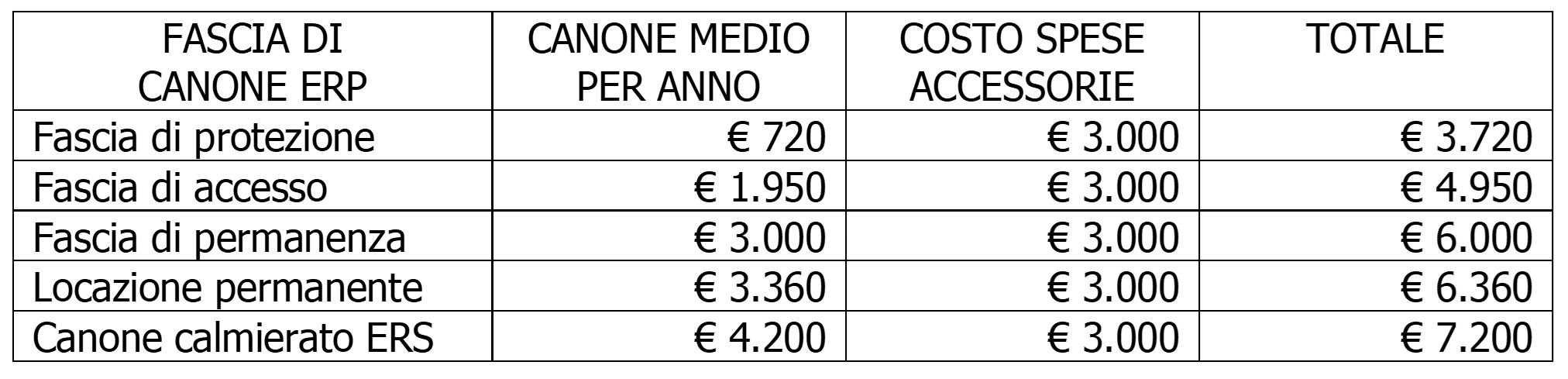 | FASCIA DI CANONE ERP | CANONE MEDIO PER ANNO | COSTO SPESE ACCESSORIE | TOTALE |
|---|---|---|---|
| Fascia di protezione | € 720 | € 3.000 | € 3.720 |
| Fascia di accesso | € 1.950 | € 3.000 | € 4.950 |
| Fascia di permanenza | € 3.000 | € 3.000 | € 6.000 |
| Locazione permanente | € 3.360 | € 3.000 | € 6.360 |
| Canone calmierato ERS | € 4.200 | € 3.000 | € 7.200 |